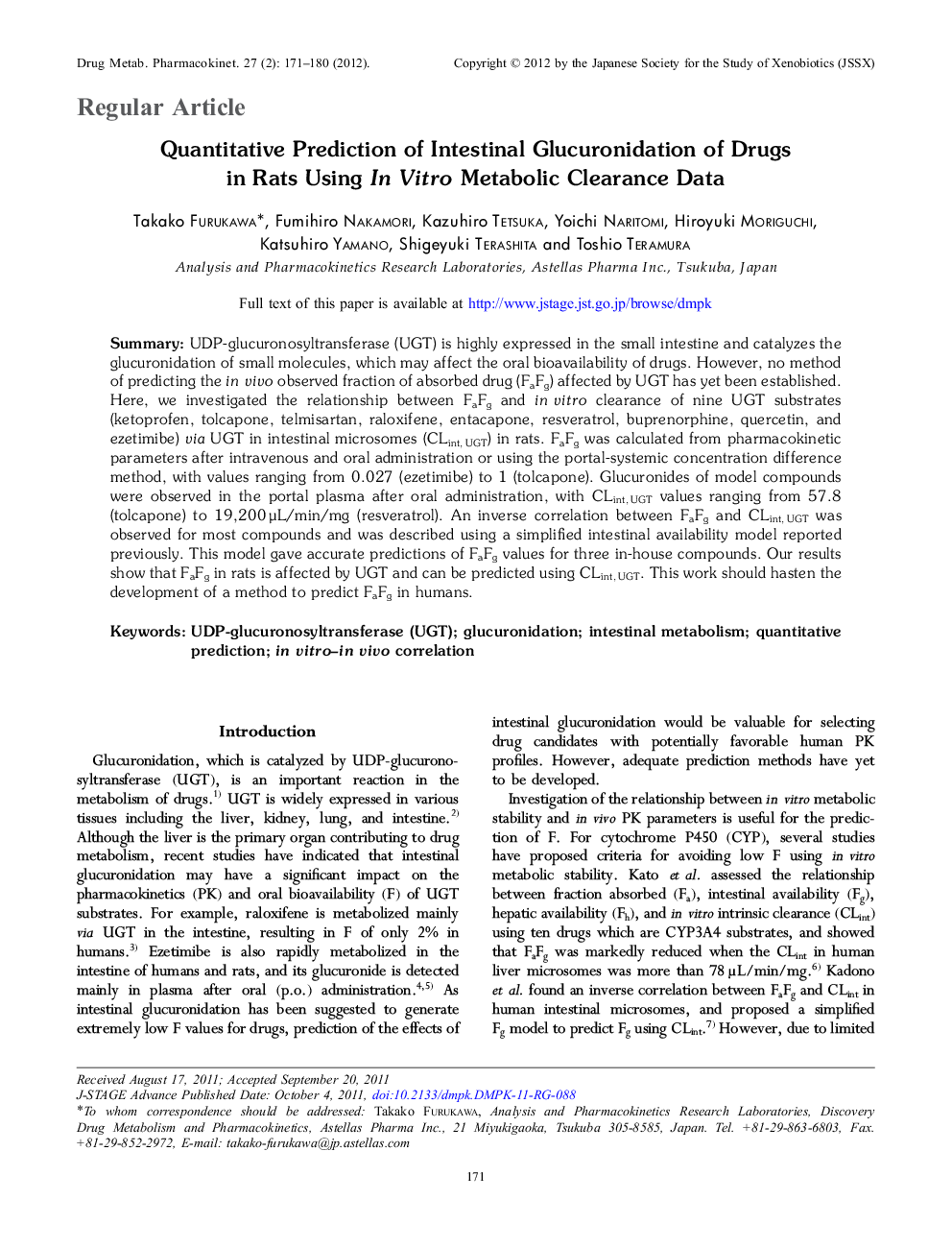 Drug Metab. Pharmacokinet. 27 (2): 171–180 (2012).

Copyright © 2012 by the Japanese Society for the Study of Xenobiotics (JSSX)

Regular Article

Quantitative Prediction of Intestinal Glucuronidation of Drugs in Rats Using In Vitro Metabolic Clearance Data

Takako Furukawa*, Fumihiro Nakamori, Kazuhiro Tetsuka, Yoichi Naritomi, Hiroyuki Moriguchi, Katsuhiro Yamano, Shigeyuki Terashita and Toshio Teramura

Analysis and Pharmacokinetics Research Laboratories, Astellas Pharma Inc., Tsukuba, Japan

Full text of this paper is available at http://www.jstage.jst.go.jp/browse/dmpk

Summary: UDP-glucuronosyltransferase (UGT) is highly expressed in the small intestine and catalyzes the glucuronidation of small molecules, which may affect the oral bioavailability of drugs. However, no method of predicting the in vivo observed fraction of absorbed drug ($F_aF_g$) affected by UGT has yet been established. Here, we investigated the relationship between $F_aF_g$ and in vitro clearance of nine UGT substrates (ketoprofen, tolcapone, telmisartan, raloxifene, entacapone, resveratrol, buprenorphine, quercetin, and ezetimibe) via UGT in intestinal microsomes ($CL_{int, UGT}$) in rats. $F_aF_g$ was calculated from pharmacokinetic parameters after intravenous and oral administration or using the portal-systemic concentration difference method, with values ranging from 0.027 (ezetimibe) to 1 (tolcapone). Glucuronides of model compounds were observed in the portal plasma after oral administration, with $CL_{int, UGT}$ values ranging from 57.8 (tolcapone) to 19,200 µL/min/mg (resveratrol). An inverse correlation between $F_aF_g$ and $CL_{int, UGT}$ was observed for most compounds and was described using a simplified intestinal availability model reported previously. This model gave accurate predictions of $F_aF_g$ values for three in-house compounds. Our results show that $F_aF_g$ in rats is affected by UGT and can be predicted using $CL_{int, UGT}$. This work should hasten the development of a method to predict $F_aF_g$ in humans.

Keywords: UDP-glucuronosyltransferase (UGT); glucuronidation; intestinal metabolism; quantitative prediction; in vitro–in vivo correlation

Introduction

Glucuronidation, which is catalyzed by UDP-glucuronosyltransferase (UGT), is an important reaction in the metabolism of drugs.$^{1)}$ UGT is widely expressed in various tissues including the liver, kidney, lung, and intestine.$^{2)}$ Although the liver is the primary organ contributing to drug metabolism, recent studies have indicated that intestinal glucuronidation may have a significant impact on the pharmacokinetics (PK) and oral bioavailability (F) of UGT substrates. For example, raloxifene is metabolized mainly via UGT in the intestine, resulting in F of only 2% in humans.$^{3)}$ Ezetimibe is also rapidly metabolized in the intestine of humans and rats, and its glucuronide is detected mainly in plasma after oral (p.o.) administration.$^{4,5)}$ As intestinal glucuronidation has been suggested to generate extremely low F values for drugs, prediction of the effects of intestinal glucuronidation would be valuable for selecting drug candidates with potentially favorable human PK profiles. However, adequate prediction methods have yet to be developed.

Investigation of the relationship between in vitro metabolic stability and in vivo PK parameters is useful for the prediction of F. For cytochrome P450 (CYP), several studies have proposed criteria for avoiding low F using in vitro metabolic stability. Kato et al. assessed the relationship between fraction absorbed ($F_a$), intestinal availability ($F_g$), hepatic availability ($F_h$), and in vitro intrinsic clearance ($CL_{int}$) using ten drugs which are CYP3A4 substrates, and showed that $F_aF_g$ was markedly reduced when the $CL_{int}$ in human liver microsomes was more than 78 µL/min/mg.$^{6)}$ Kadono et al. found an inverse correlation between $F_aF_g$ and $CL_{int}$ in human intestinal microsomes, and proposed a simplified $F_g$ model to predict $F_g$ using $CL_{int}$.$^{7)}$ However, due to limited

Received August 17, 2011; Accepted September 20, 2011
J-STAGE Advance Published Date: October 4, 2011, doi:10.2133/dmpk.DMPK-11-RG-088
*To whom correspondence should be addressed: Takako Furukawa, Analysis and Pharmacokinetics Research Laboratories, Discovery Drug Metabolism and Pharmacokinetics, Astellas Pharma Inc., 21 Miyukigaoka, Tsukuba 305-8585, Japan. Tel. +81-29-863-6803, Fax. +81-29-852-2972, E-mail: takako-furukawa@jp.astellas.com

171